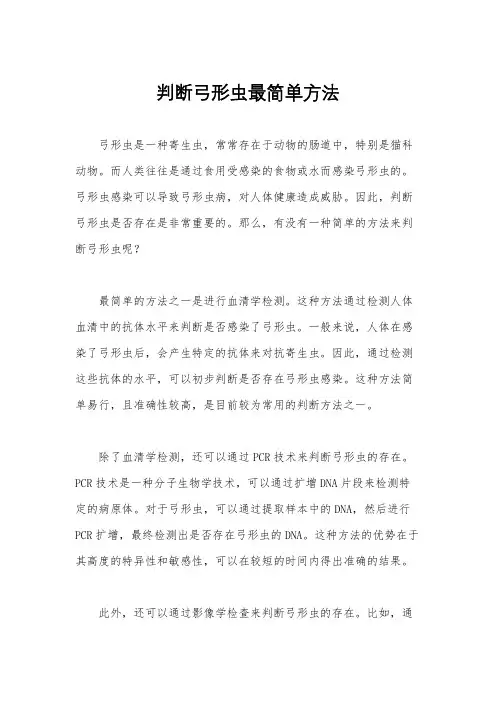 判断弓形虫最简单方法

弓形虫是一种寄生虫，常常存在于动物的肠道中，特别是猫科动物。而人类往往是通过食用受感染的食物或水而感染弓形虫的。弓形虫感染可以导致弓形虫病，对人体健康造成威胁。因此，判断弓形虫是否存在是非常重要的。那么，有没有一种简单的方法来判断弓形虫呢？

最简单的方法之一是进行血清学检测。这种方法通过检测人体血清中的抗体水平来判断是否感染了弓形虫。一般来说，人体在感染了弓形虫后，会产生特定的抗体来对抗寄生虫。因此，通过检测这些抗体的水平，可以初步判断是否存在弓形虫感染。这种方法简单易行，且准确性较高，是目前较为常用的判断方法之一。

除了血清学检测，还可以通过PCR技术来判断弓形虫的存在。PCR技术是一种分子生物学技术，可以通过扩增DNA片段来检测特定的病原体。对于弓形虫，可以通过提取样本中的DNA，然后进行PCR扩增，最终检测出是否存在弓形虫的DNA。这种方法的优势在于其高度的特异性和敏感性，可以在较短的时间内得出准确的结果。

此外，还可以通过影像学检查来判断弓形虫的存在。比如，通